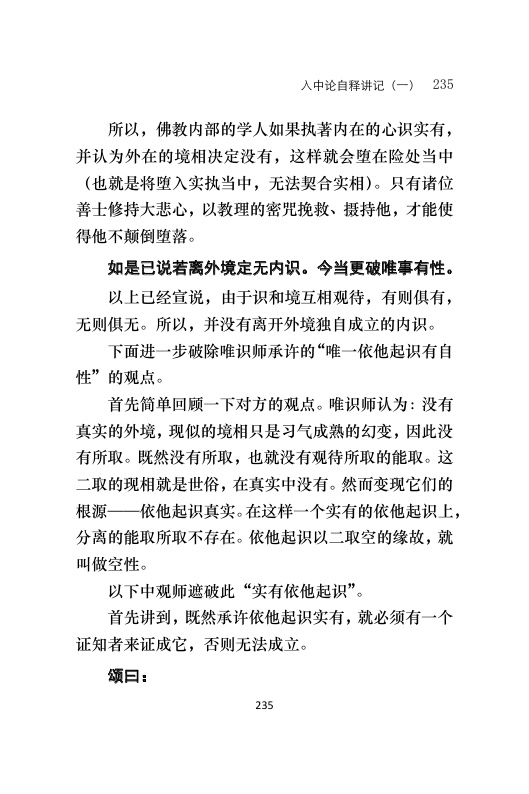 入中论自释讲记（一）　235

所以，佛教内部的学人如果执著内在的心识实有，并认为外在的境相决定没有，这样就会堕在险处当中（也就是将堕入实执当中，无法契合实相）。只有诸位善士修持大悲心，以教理的密咒挽救、摄持他，才能使得他不颠倒堕落。

如是已说若离外境定无内识。今当更破唯事有性。

以上已经宣说，由于识和境互相观待，有则俱有，无则俱无。所以，并没有离开外境独自成立的内识。

下面进一步破除唯识师承许的“唯一依他起识有自性”的观点。

首先简单回顾一下对方的观点。唯识师认为：没有真实的外境，现似的境相只是习气成熟的幻变，因此没有所取。既然没有所取，也就没有观待所取的能取。这二取的现相就是世俗，在真实中没有。然而变现它们的根源——依他起识真实。在这样一个实有的依他起识上，分离的能取所取不存在。依他起识以二取空的缘故，就叫做空性。

以下中观师遮破此“实有依他起识”。

首先讲到，既然承许依他起识实有，就必须有一个证知者来证成它，否则无法成立。

颂曰：

235